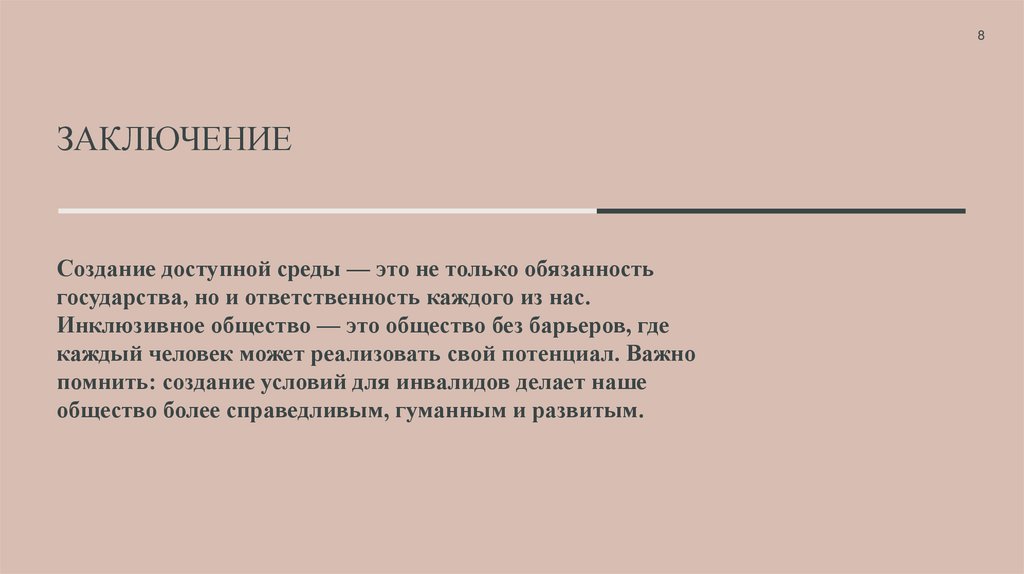 8

ЗАКЛЮЧЕНИЕ

Создание доступной среды — это не только обязанность государства, но и ответственность каждого из нас. Инклюзивное общество — это общество без барьеров, где каждый человек может реализовать свой потенциал. Важно помнить: создание условий для инвалидов делает наше общество более справедливым, гуманным и развитым.